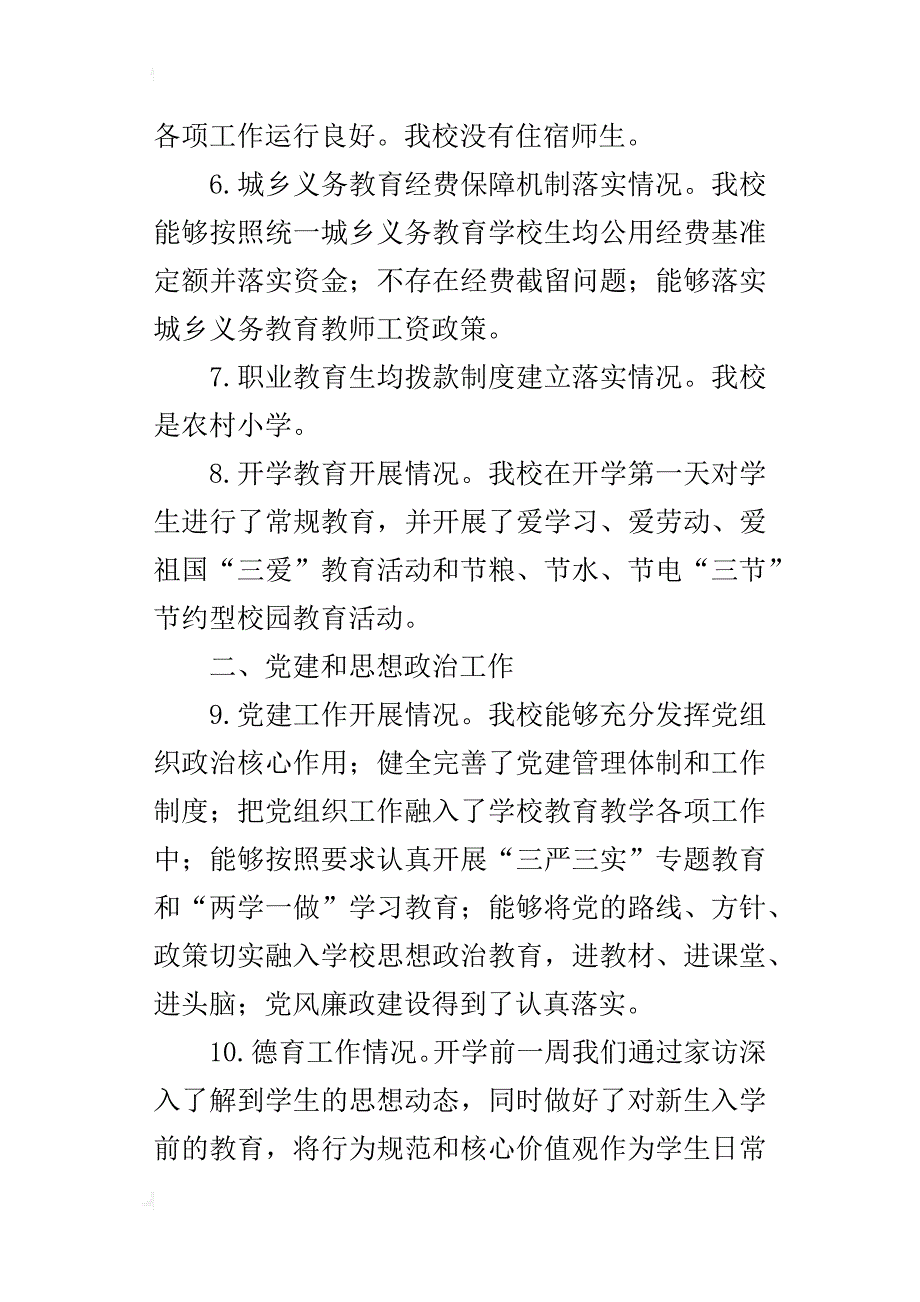 各项工作运行良好。我校没有住宿师生。

6.城乡义务教育经费保障机制落实情况。我校能够按照统一城乡义务教育学校生均公用经费基准定额并落实资金；不存在经费截留问题；能够落实城乡义务教育教师工资政策。

7.职业教育生均拨款制度建立落实情况。我校是农村小学。

8.开学教育开展情况。我校在开学第一天对学生进行了常规教育，并开展了爱学习、爱劳动、爱祖国“三爱”教育活动和节粮、节水、节电“三节”节约型校园教育活动。

二、党建和思想政治工作

9.党建工作开展情况。我校能够充分发挥党组织政治核心作用；健全完善了党建管理体制和工作制度；把党组织工作融入了学校教育教学各项工作中；能够按照要求认真开展“三严三实”专题教育和“两学一做”学习教育；能够将党的路线、方针、政策切实融入学校思想政治教育，进教材、进课堂、进头脑；党风廉政建设得到了认真落实。

10.德育工作情况。开学前一周我们通过家访深入了解到学生的思想动态，同时做好了对新生入学前的教育，将行为规范和核心价值观作为学生日常